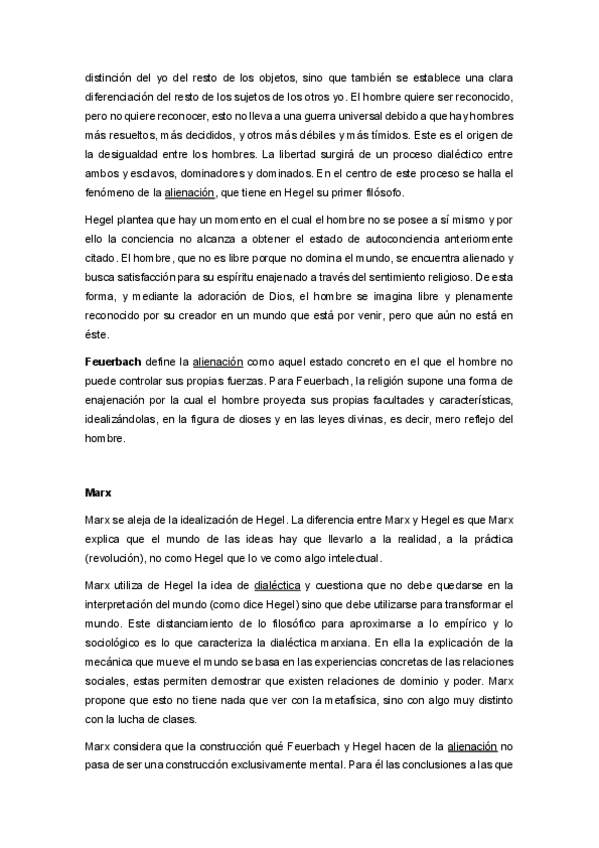 distinción del yo del resto de los objetos, sino que también se establece una clara diferenciación del resto de los sujetos de los otros yo. El hombre quiere ser reconocido, pero no quiere reconocer, esto no lleva a una guerra universal debido a que hay hombres más resueltos, más decididos, y otros más débiles y más tímidos. Este es el origen de la desigualdad entre los hombres. La libertad surgirá de un proceso dialéctico entre ambos y esclavos, dominadores y dominados. En el centro de este proceso se halla el fenómeno de la alienación, que tiene en Hegel su primer filósofo.

Hegel plantea que hay un momento en el cual el hombre no se posee a sí mismo y por ello la conciencia no alcanza a obtener el estado de autoconciencia anteriormente citado. El hombre, que no es libre porque no domina el mundo, se encuentra alienado y busca satisfacción para su espíritu enajenado a través del sentimiento religioso. De esta forma, y mediante la adoración de Dios, el hombre se imagina libre y plenamente reconocido por su creador en un mundo que está por venir, pero que aún no está en éste.

Feuerbach define la alienación como aquel estado concreto en el que el hombre no puede controlar sus propias fuerzas. Para Feuerbach, la religión supone una forma de enajenación por la cual el hombre proyecta sus propias facultades y características, idealizándolas, en la figura de dioses y en las leyes divinas, es decir, mero reflejo del hombre.

Marx

Marx se aleja de la idealización de Hegel. La diferencia entre Marx y Hegel es que Marx explica que el mundo de las ideas hay que llevarlo a la realidad, a la práctica (revolución), no como Hegel que lo ve como algo intelectual.

Marx utiliza de Hegel la idea de dialéctica y cuestiona que no debe quedarse en la interpretación del mundo (como dice Hegel) sino que debe utilizarse para transformar el mundo. Este distanciamiento de lo filosófico para aproximarse a lo empírico y lo sociológico es lo que caracteriza la dialéctica marxiana. En ella la explicación de la mecánica que mueve el mundo se basa en las experiencias concretas de las relaciones sociales, estas permiten demostrar que existen relaciones de dominio y poder. Marx propone que esto no tiene nada que ver con la metafísica, sino con algo muy distinto con la lucha de clases.

Marx considera que la construcción qué Feuerbach y Hegel hacen de la alienación no pasa de ser una construcción exclusivamente mental. Para él las conclusiones a las que